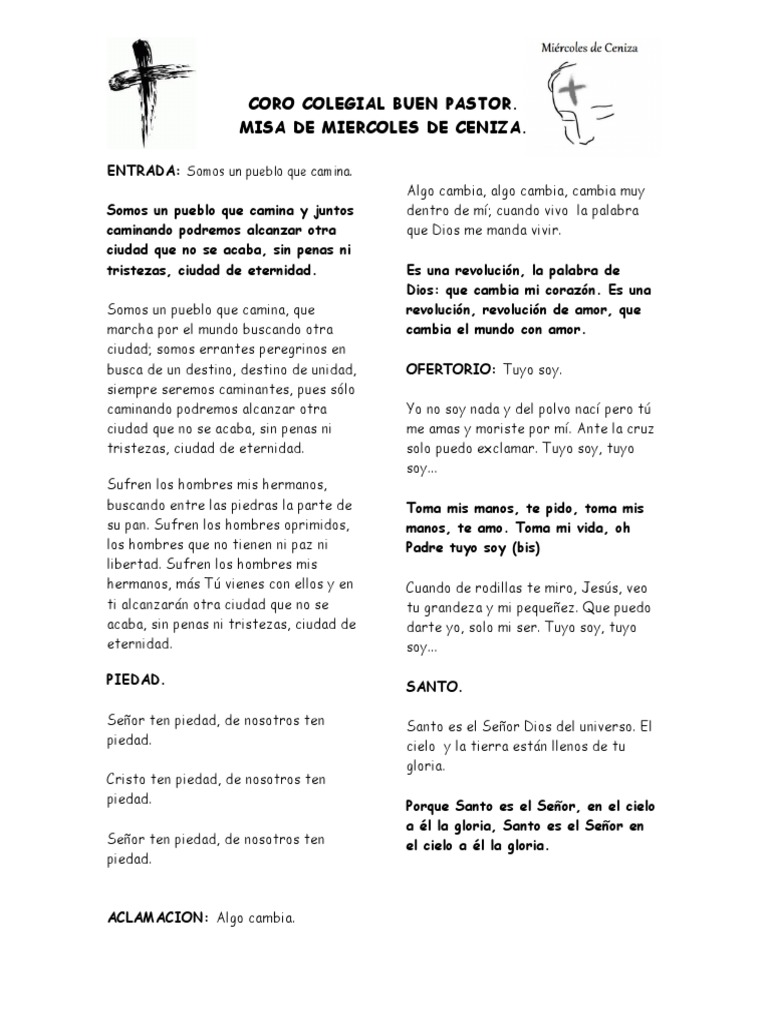 Miércoles de Ceniza

CORO COLEGIAL BUEN PASTOR.
MISA DE MIERCOLES DE CENIZA.

ENTRADA: Somos un pueblo que camina.

Somos un pueblo que camina y juntos caminando podremos alcanzar otra ciudad que no se acaba, sin penas ni tristezas, ciudad de eternidad.

Somos un pueblo que camina, que marcha por el mundo buscando otra ciudad; somos errantes peregrinos en busca de un destino, destino de unidad, siempre seremos caminantes, pues sólo caminando podremos alcanzar otra ciudad que no se acaba, sin penas ni tristezas, ciudad de eternidad.

Sufren los hombres mis hermanos, buscando entre las piedras la parte de su pan. Sufren los hombres oprimidos, los hombres que no tienen ni paz ni libertad. Sufren los hombres mis hermanos, más Tú vienes con ellos y en ti alcanzarán otra ciudad que no se acaba, sin penas ni tristezas, ciudad de eternidad.

PIEDAD.

Señor ten piedad, de nosotros ten piedad.

Cristo ten piedad, de nosotros ten piedad.

Señor ten piedad, de nosotros ten piedad.

ACLAMACION: Algo cambia.

Algo cambia, algo cambia, cambia muy dentro de mí; cuando vivo la palabra que Dios me manda vivir.

Es una revolución, la palabra de Dios: que cambia mi corazón. Es una revolución, revolución de amor, que cambia el mundo con amor.

OFERTORIO: Tuyo soy.

Yo no soy nada y del polvo nací pero tú me amas y moriste por mí. Ante la cruz solo puedo exclamar. Tuyo soy, tuyo soy...

Toma mis manos, te pido, toma mis manos, te amo. Toma mi vida, oh Padre tuyo soy (bis)

Cuando de rodillas te miro, Jesús, veo tu grandeza y mi pequeñez. Que puedo darte yo, solo mi ser. Tuyo soy, tuyo soy...

SANTO.

Santo es el Señor Dios del universo. El cielo y la tierra están llenos de tu gloria.

Porque Santo es el Señor, en el cielo a él la gloria, Santo es el Señor en el cielo a él la gloria.